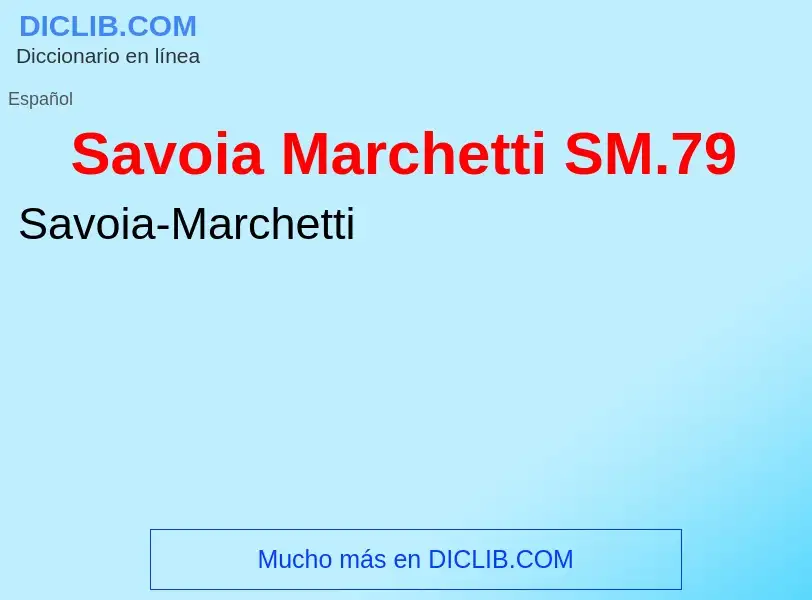 DICLIB.COM
Diccionario en línea

Español

Savoia Marchetti SM.79

Savoia-Marchetti

Mucho más en DICLIB.COM